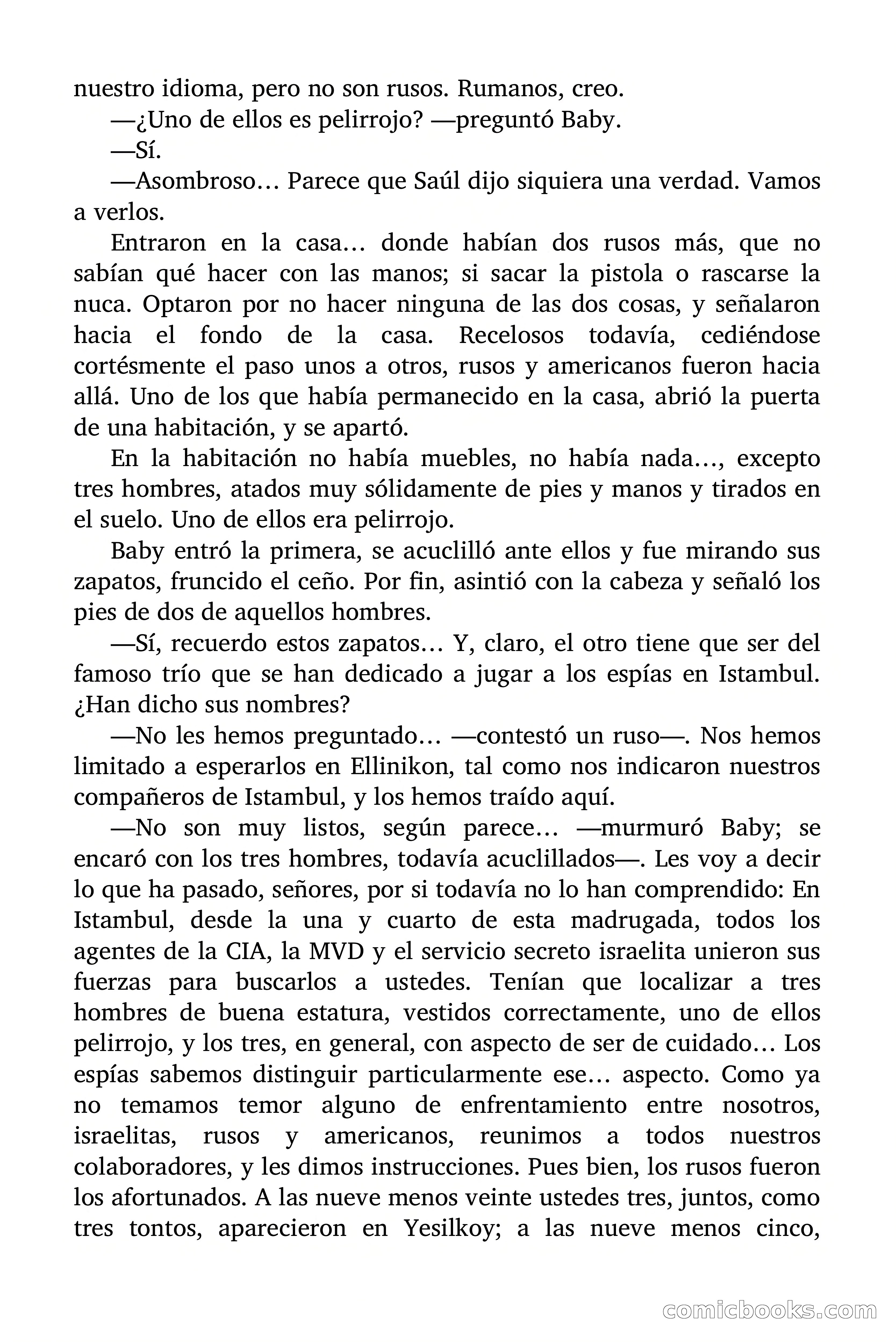 nuestro idioma, pero no son rusos. Rumanos, creo.

—¿Uno de ellos es pelirrojo? —preguntó Baby.

—Sí.

—Asombroso… Parece que Saúl dijo siquiera una verdad. Vamos a verlos.

Entraron en la casa… donde habían dos rusos más, que no sabían qué hacer con las manos; si sacar la pistola o rascarse la nuca. Optaron por no hacer ninguna de las dos cosas, y señalaron hacia el fondo de la casa. Recelosos todavía, cediéndose cortésmente el paso unos a otros, rusos y americanos fueron hacia allá. Uno de los que había permanecido en la casa, abrió la puerta de una habitación, y se apartó.

En la habitación no había muebles, no había nada…, excepto tres hombres, atados muy sólidamente de pies y manos y tirados en el suelo. Uno de ellos era pelirrojo.

Baby entró la primera, se acuclilló ante ellos y fue mirando sus zapatos, fruncido el ceño. Por fin, asintió con la cabeza y señaló los pies de dos de aquellos hombres.

—Sí, recuerdo estos zapatos… Y, claro, el otro tiene que ser del famoso trío que se han dedicado a jugar a los espías en Istambul. ¿Han dicho sus nombres?

—No les hemos preguntado… —contestó un ruso—. Nos hemos limitado a esperarlos en Ellinikon, tal como nos indicaron nuestros compañeros de Istambul, y los hemos traído aquí.

—No son muy listos, según parece… —murmuró Baby; se encaró con los tres hombres, todavía acuclillados—. Les voy a decir lo que ha pasado, señores, por si todavía no lo han comprendido: En Istambul, desde la una y cuarto de esta madrugada, todos los agentes de la CIA, la MVD y el servicio secreto israelita unieron sus fuerzas para buscarlos a ustedes. Tenían que localizar a tres hombres de buena estatura, vestidos correctamente, uno de ellos pelirrojo, y los tres, en general, con aspecto de ser de cuidado… Los espías sabemos distinguir particularmente ese… aspecto. Como ya no temamos temor alguno de enfrentamiento entre nosotros, israelitas, rusos y americanos, reunimos a todos nuestros colaboradores, y les dimos instrucciones. Pues bien, los rusos fueron los afortunados. A las nueve menos veinte ustedes tres, juntos, como tres tontos, aparecieron en Yesilkoy; a las nueve menos cinco,

comicbooks.com